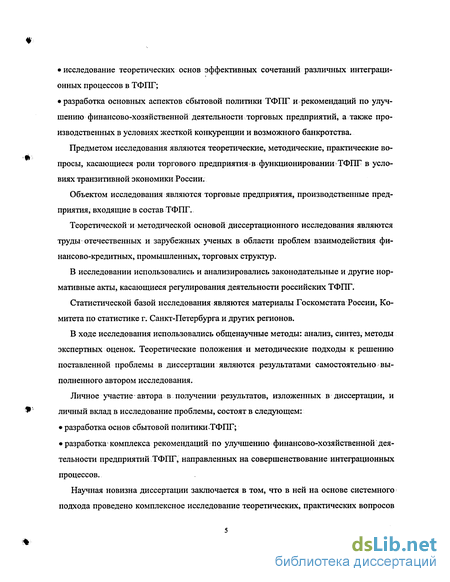 • исследование теоретических основ эффективных сочетаний различных интеграционных процессов в ТФПГ;

• разработка основных аспектов сбытовой политики ТФПГ и рекомендаций по улучшению финансово-хозяйственной деятельности торговых предприятий, а также производственных в условиях жесткой конкуренции и возможного банкротства.

Предметом исследования являются теоретические, методические, практические вопросы, касающиеся роли торгового предприятия в функционировании ТФПГ в условиях транзитивной экономики России.

Объектом исследования являются торговые предприятия, производственные предприятия, входящие в состав ТФПГ.

Теоретической и методической основой диссертационного исследования являются труды отечественных и зарубежных ученых в области проблем взаимодействия финансово-кредитных, промышленных, торговых структур.

В исследовании использовались и анализировались законодательные и другие нормативные акты, касающиеся регулирования деятельности российских ТФПГ.

Статистической базой исследования являются материалы Госкомстата России, Комитета по статистике г. Санкт-Петербурга и других регионов.

В ходе исследования использовались общенаучные методы: анализ, синтез, методы экспертных оценок. Теоретические положения и методические подходы к решению поставленной проблемы в диссертации являются результатами самостоятельно выполненного автором исследования.

Личное участие автора в получении результатов, изложенных в диссертации, и личный вклад в исследование проблемы, состоят в следующем:

• разработка основ сбытовой политики ТФПГ;

• разработка комплекса рекомендаций по улучшению финансово-хозяйственной деятельности предприятий ТФПГ, направленных на совершенствование интеграционных процессов.

Научная новизна диссертации заключается в том, что в ней на основе системного подхода проведено комплексное исследование теоретических, практических вопросов

5

dsLib.net
библиотека диссертаций